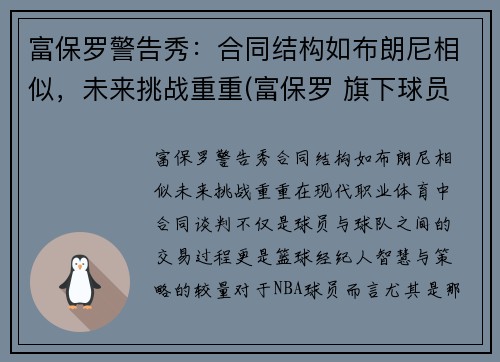 富保罗警告秀：合同结构如布朗尼相似，未来挑战重重(富保罗 旗下球员

富保罗警告秀合同结构如布朗尼相似未来挑战重重在现代职业体育中合同谈判不仅是球员与球队之间的交易过程更是篮球经纪人智慧与策略的较量对于NBA球员而言尤其是那